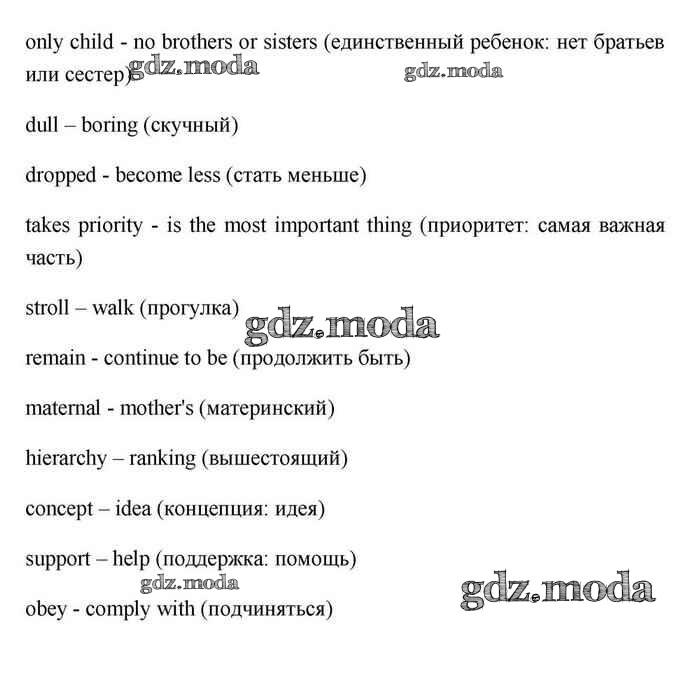 only child - no brothers or sisters (единственный ребенок: нет братьев или сестер) gdz.moda gdz.moda

dull – boring (скучный)

dropped - become less (стать меньше)

takes priority - is the most important thing (приоритет: самая важная часть)

stroll – walk (прогулка) gdz.moda

remain - continue to be (продолжить быть)

maternal - mother's (материнский)

hierarchy – ranking (вышестоящий)

concept – idea (концепция: идея)

support – help (поддержка: помощь)

gdz.moda gdz.moda

obey - comply with (подчиняться)